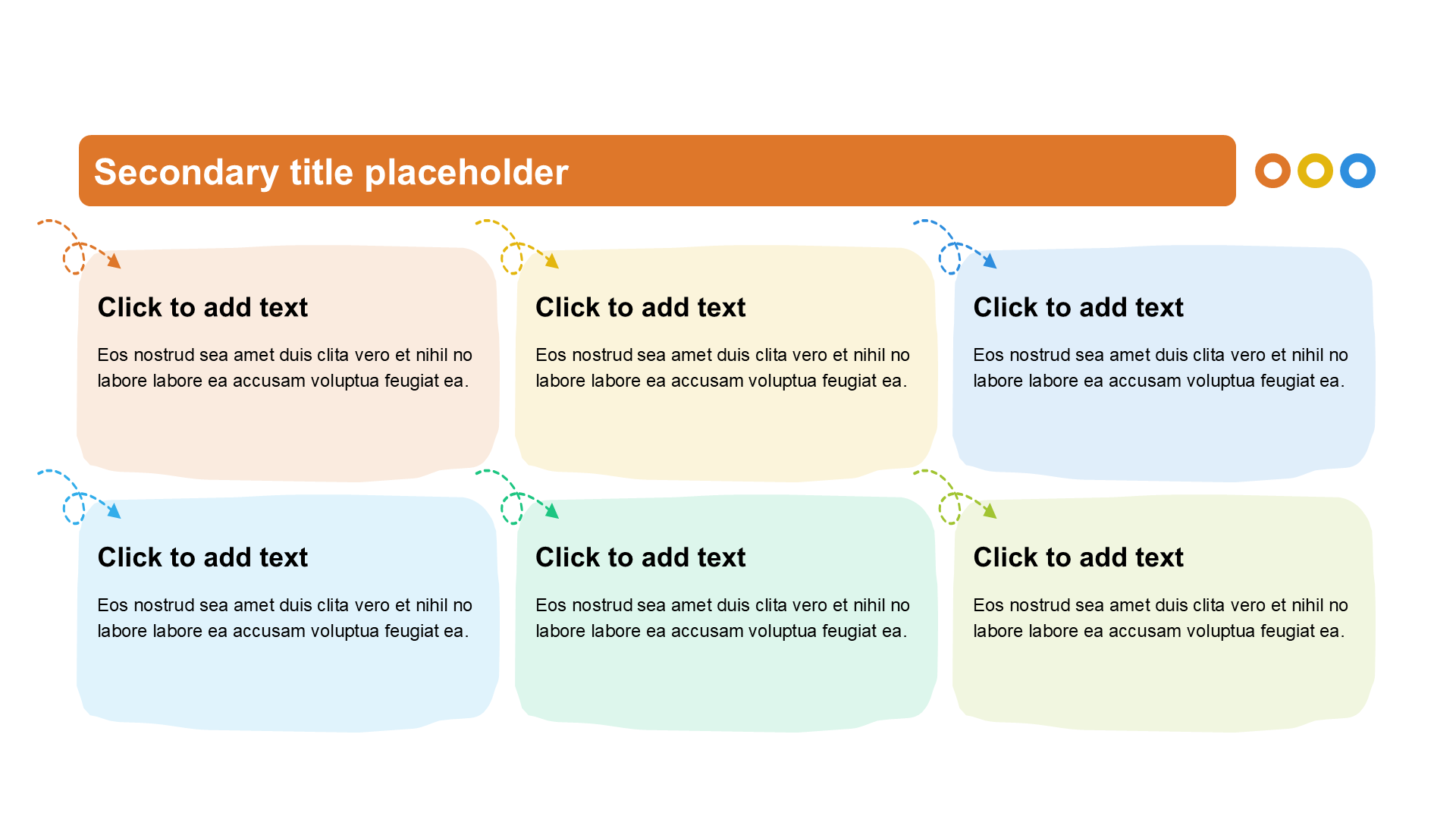 Secondary title placeholder

Click to add text

Eos nostrud sea amet duis clita vero et nihil no labore labore ea accusam voluptua feugiat ea.

Click to add text

Eos nostrud sea amet duis clita vero et nihil no labore labore ea accusam voluptua feugiat ea.

Click to add text

Eos nostrud sea amet duis clita vero et nihil no labore labore ea accusam voluptua feugiat ea.

Click to add text

Eos nostrud sea amet duis clita vero et nihil no labore labore ea accusam voluptua feugiat ea.

Click to add text

Eos nostrud sea amet duis clita vero et nihil no labore labore ea accusam voluptua feugiat ea.

Click to add text

Eos nostrud sea amet duis clita vero et nihil no labore labore ea accusam voluptua feugiat ea.